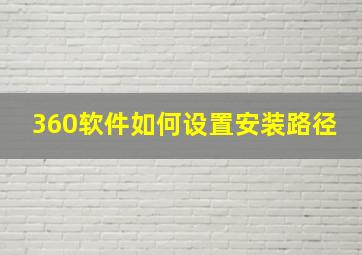 360软件如何设置安装路径